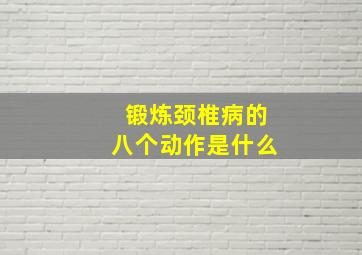 锻炼颈椎病的
八个动作是什么